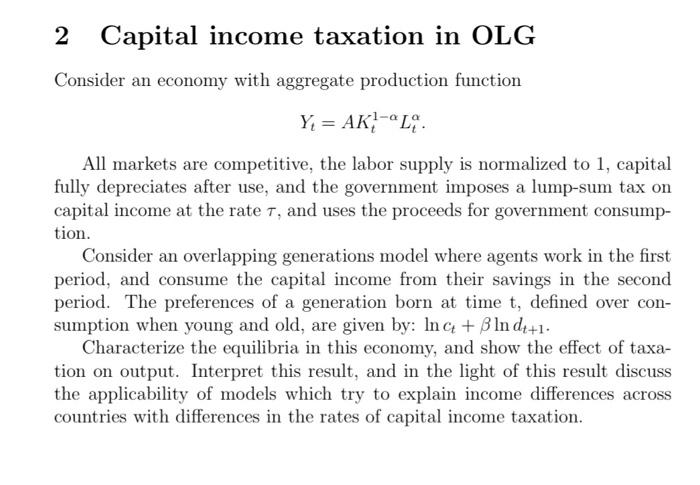 2 Capital income taxation in OLG

Consider an economy with aggregate production function

$$Y_t = AK_t^{1-\alpha}L_t^{\alpha}.$$

All markets are competitive, the labor supply is normalized to 1, capital fully depreciates after use, and the government imposes a lump-sum tax on capital income at the rate $\tau$, and uses the proceeds for government consumption.

Consider an overlapping generations model where agents work in the first period, and consume the capital income from their savings in the second period. The preferences of a generation born at time t, defined over consumption when young and old, are given by: $\ln c_t + \beta \ln d_{t+1}$.

Characterize the equilibria in this economy, and show the effect of taxation on output. Interpret this result, and in the light of this result discuss the applicability of models which try to explain income differences across countries with differences in the rates of capital income taxation.